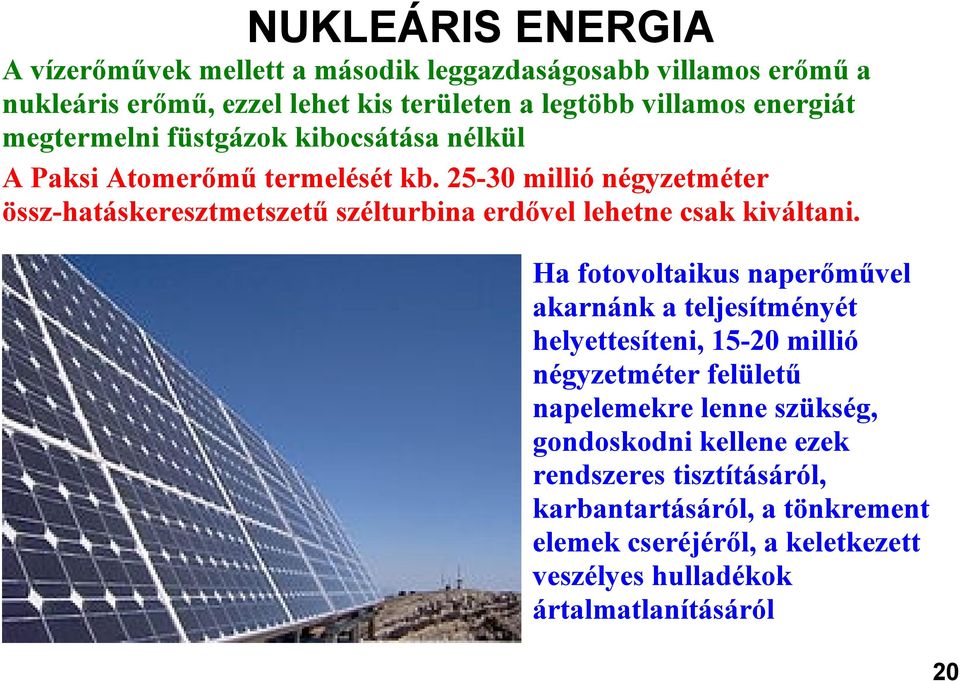 NUKLEÁRIS ENERGIA

A vízerőművek mellett a második leggazdaságosabb villamos erőmű a nukleáris erőmű, ezzel lehet kis területen a legtöbb villamos energiát megtermelni füstgázok kibocsátása nélkül

A Paksi Atomerőmű termelését kb. 25-30 millió négyzetméter össz-hatáskeresztmetszetű szélturbina erdővel lehetne csak kiváltani.

Ha fotovoltaikus naperőművel akarnánk a teljesítményét helyettesíteni, 15-20 millió négyzetméter felületű napelemekre lenne szükség, gondoskodni kellene ezek rendszeres tisztításáról, karbantartásáról, a tönkrement elemek cseréjéről, a keletkezett veszélyes hulladékok ártalmatlanításáról

20